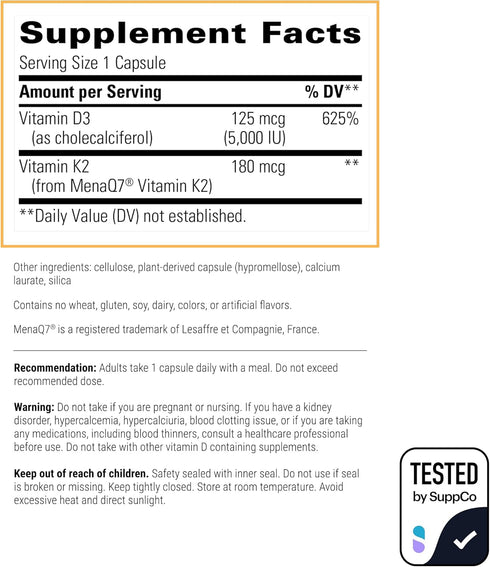 Supplement Facts

Serving Size 1 Capsule

| Amount per Serving | | % DV** |
|---|---|---|
| Vitamin D3 (as cholecalciferol) | 125 mcg (5,000 IU) | 625% |
| Vitamin K2 (from MenaQ7® Vitamin K2) | 180 mcg | ** |

**Daily Value (DV) not established.

Other ingredients: cellulose, plant-derived capsule (hypromellose), calcium laurate, silica

Contains no wheat, gluten, soy, dairy, colors, or artificial flavors.

MenaQ7® is a registered trademark of Lesaffre et Compagnie, France.

Recommendation: Adults take 1 capsule daily with a meal. Do not exceed recommended dose.

Warning: Do not take if you are pregnant or nursing. If you have a kidney disorder, hypercalcemia, hypercalciuria, blood clotting issue, or if you are taking any medications, including blood thinners, consult a healthcare professional before use. Do not take with other vitamin D containing supplements.

Keep out of reach of children. Safety sealed with inner seal. Do not use if seal is broken or missing. Keep tightly closed. Store at room temperature. Avoid excessive heat and direct sunlight.

TESTED
by SuppCo